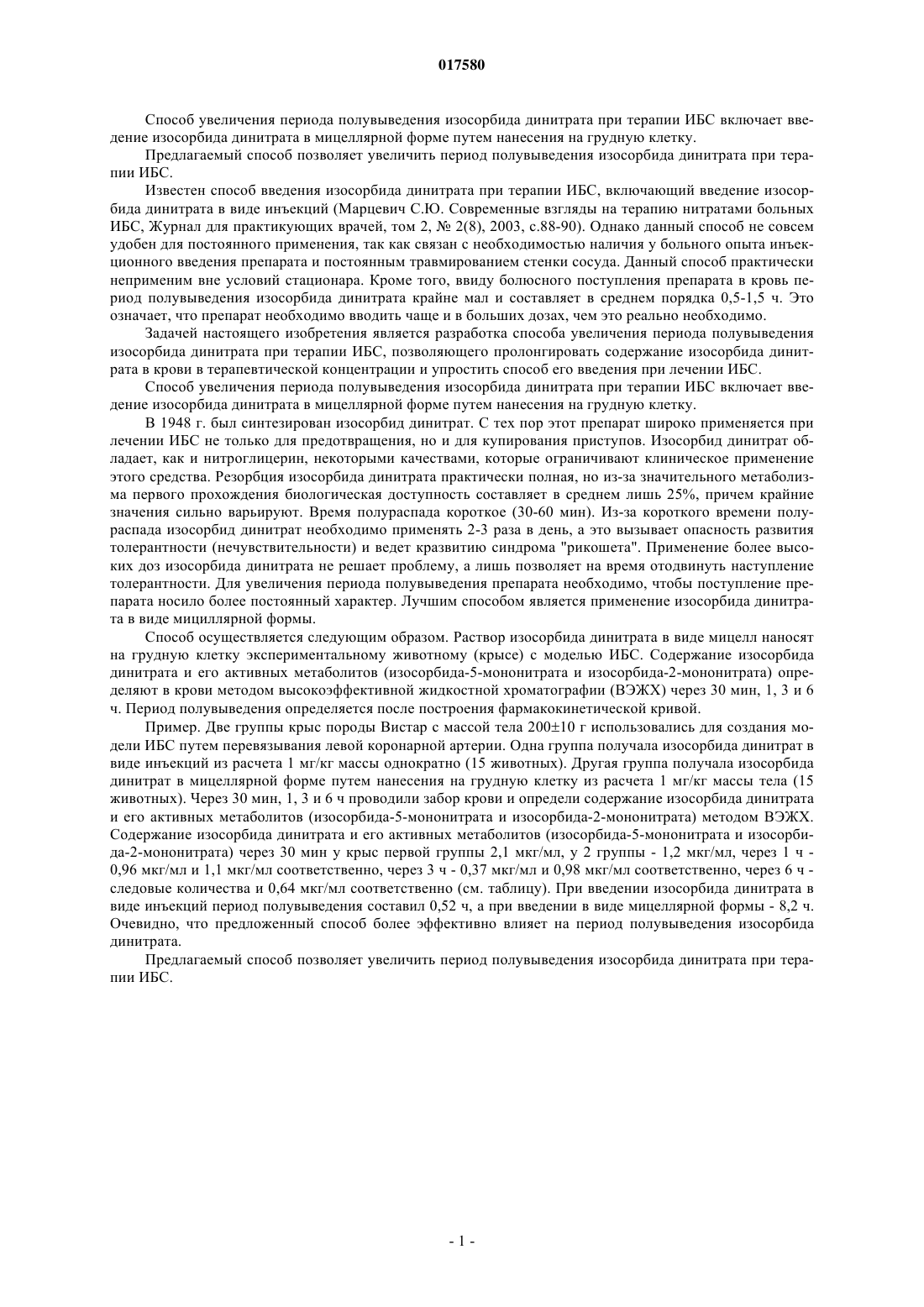 017580

Способ увеличения периода полувыведения изосорбида динитрата при терапии ИБС включает введение изосорбида динитрата в мицеллярной форме путем нанесения на грудную клетку.

Предлагаемый способ позволяет увеличить период полувыведения изосорбида динитрата при терапии ИБС.

Известен способ введения изосорбида динитрата при терапии ИБС, включающий введение изосорбида динитрата в виде инъекций (Марцевич С.Ю. Современные взгляды на терапию нитратами больных ИБС, Журнал для практикующих врачей, том 2, № 2(8), 2003, с.88-90). Однако данный способ не совсем удобен для постоянного применения, так как связан с необходимостью наличия у больного опыта инъекционного введения препарата и постоянным травмированием стенки сосуда. Данный способ практически неприменим вне условий стационара. Кроме того, ввиду болюсного поступления препарата в кровь период полувыведения изосорбида динитрата крайне мал и составляет в среднем порядка 0,5-1,5 ч. Это означает, что препарат необходимо вводить чаще и в больших дозах, чем это реально необходимо.

Задачей настоящего изобретения является разработка способа увеличения периода полувыведения изосорбида динитрата при терапии ИБС, позволяющего пролонгировать содержание изосорбида динитрата в крови в терапевтической концентрации и упростить способ его введения при лечении ИБС.

Способ увеличения периода полувыведения изосорбида динитрата при терапии ИБС включает введение изосорбида динитрата в мицеллярной форме путем нанесения на грудную клетку.

В 1948 г. был синтезирован изосорбид динитрат. С тех пор этот препарат широко применяется при лечении ИБС не только для предотвращения, но и для купирования приступов. Изосорбид динитрат обладает, как и нитроглицерин, некоторыми качествами, которые ограничивают клиническое применение этого средства. Резорбция изосорбида динитрата практически полная, но из-за значительного метаболизма первого прохождения биологическая доступность составляет в среднем лишь 25%, причем крайние значения сильно варьируют. Время полураспада короткое (30-60 мин). Из-за короткого времени полураспада изосорбид динитрат необходимо применять 2-3 раза в день, а это вызывает опасность развития толерантности (нечувствительности) и ведет кразвитию синдрома "рикошета". Применение более высоких доз изосорбида динитрата не решает проблему, а лишь позволяет на время отодвинуть наступление толерантности. Для увеличения периода полувыведения препарата необходимо, чтобы поступление препарата носило более постоянный характер. Лучшим способом является применение изосорбида динитрата в виде мициллярной формы.

Способ осуществляется следующим образом. Раствор изосорбида динитрата в виде мицелл наносят на грудную клетку экспериментальному животному (крысе) с моделью ИБС. Содержание изосорбида динитрата и его активных метаболитов (изосорбида-5-мононитрата и изосорбида-2-мононитрата) определяют в крови методом высокоэффективной жидкостной хроматографии (ВЭЖХ) через 30 мин, 1, 3 и 6 ч. Период полувыведения определяется после построения фармакокинетической кривой.

Пример. Две группы крыс породы Вистар с массой тела 200±10 г использовались для создания модели ИБС путем перевязывания левой коронарной артерии. Одна группа получала изосорбида динитрат в виде инъекций из расчета 1 мг/кг массы однократно (15 животных). Другая группа получала изосорбида динитрат в мицеллярной форме путем нанесения на грудную клетку из расчета 1 мг/кг массы тела (15 животных). Через 30 мин, 1, 3 и 6 ч проводили забор крови и определи содержание изосорбида динитрата и его активных метаболитов (изосорбида-5-мононитрата и изосорбида-2-мононитрата) методом ВЭЖХ. Содержание изосорбида динитрата и его активных метаболитов (изосорбида-5-мононитрата и изосорбида-2-мононитрата) через 30 мин у крыс первой группы 2,1 мкг/мл, у 2 группы - 1,2 мкг/мл, через 1 ч - 0,96 мкг/мл и 1,1 мкг/мл соответственно, через 3 ч - 0,37 мкг/мл и 0,98 мкг/мл соответственно, через 6 ч - следовые количества и 0,64 мкг/мл соответственно (см. таблицу). При введении изосорбида динитрата в виде инъекций период полувыведения составил 0,52 ч, а при введении в виде мицеллярной формы - 8,2 ч. Очевидно, что предложенный способ более эффективно влияет на период полувыведения изосорбида динитрата.

Предлагаемый способ позволяет увеличить период полувыведения изосорбида динитрата при терапии ИБС.

- 1 -